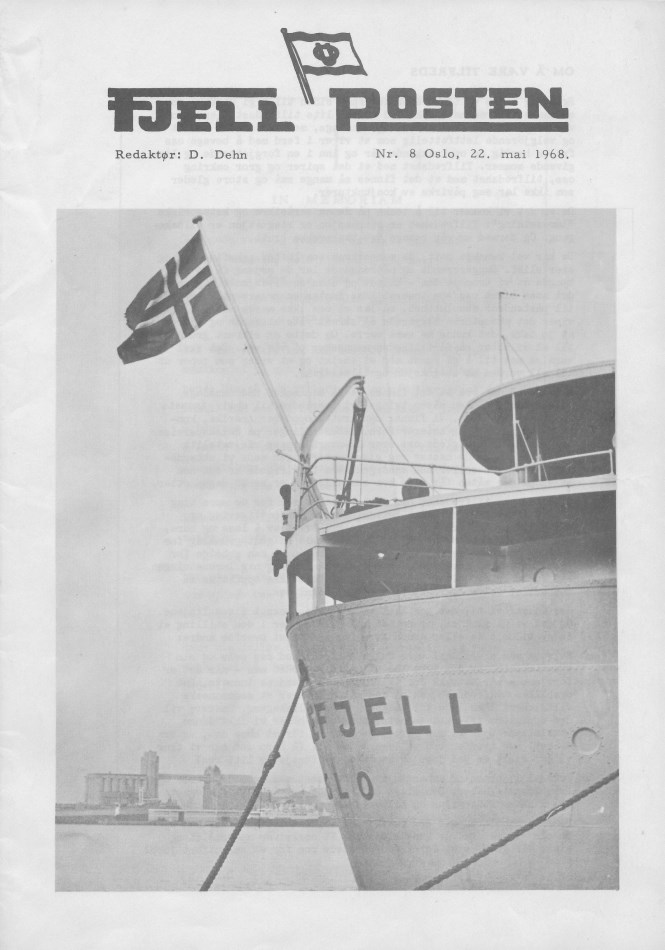 FJELL POSTEN

Redaktør: D. Dehn

Nr. 8 Oslo, 22. mai 1968.

EFJELL
LO